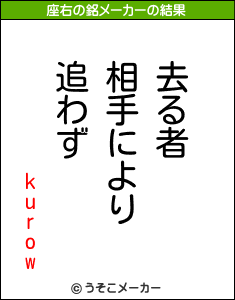 座右の銘メーカーの結果

去る者
相手により
追わず

kurow

© うそこメーカー